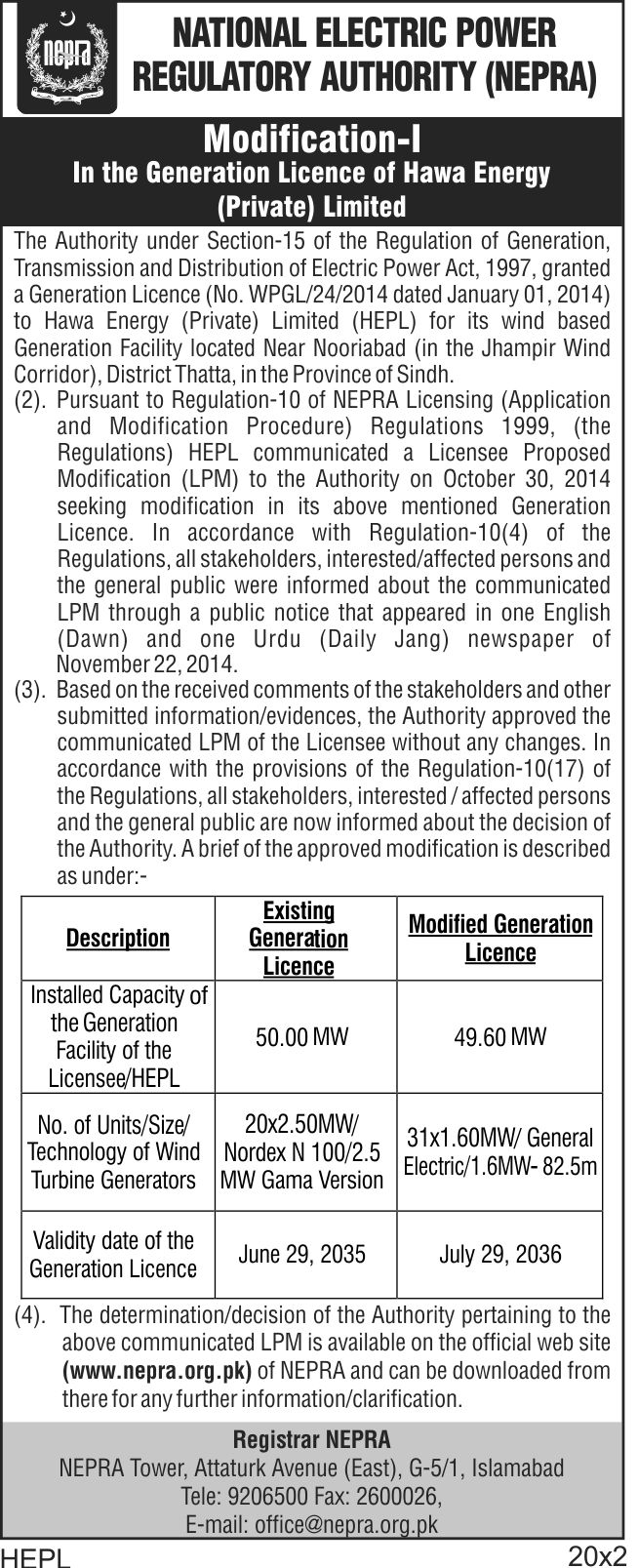 nepra

NATIONAL ELECTRIC POWER REGULATORY AUTHORITY (NEPRA)

Modification-I
In the Generation Licence of Hawa Energy (Private) Limited

The Authority under Section-15 of the Regulation of Generation, Transmission and Distribution of Electric Power Act, 1997, granted a Generation Licence (No. WPGL/24/2014 dated January 01, 2014) to Hawa Energy (Private) Limited (HEPL) for its wind based Generation Facility located Near Nooriabad (in the Jhampir Wind Corridor), District Thatta, in the Province of Sindh.

(2). Pursuant to Regulation-10 of NEPRA Licensing (Application and Modification Procedure) Regulations 1999, (the Regulations) HEPL communicated a Licensee Proposed Modification (LPM) to the Authority on October 30, 2014 seeking modification in its above mentioned Generation Licence. In accordance with Regulation-10(4) of the Regulations, all stakeholders, interested/affected persons and the general public were informed about the communicated LPM through a public notice that appeared in one English (Dawn) and one Urdu (Daily Jang) newspaper of November 22, 2014.

(3). Based on the received comments of the stakeholders and other submitted information/evidences, the Authority approved the communicated LPM of the Licensee without any changes. In accordance with the provisions of the Regulation-10(17) of the Regulations, all stakeholders, interested / affected persons and the general public are now informed about the decision of the Authority. A brief of the approved modification is described as under:-

| Description | Existing Generation Licence | Modified Generation Licence |
|---|---|---|
| Installed Capacity of the Generation Facility of the Licensee/HEPL | 50.00 MW | 49.60 MW |
| No. of Units/Size/ Technology of Wind Turbine Generators | 20x2.50MW/ Nordex N 100/2.5 MW Gama Version | 31x1.60MW/ General Electric/1.6MW- 82.5m |
| Validity date of the Generation Licence | June 29, 2035 | July 29, 2036 |

(4). The determination/decision of the Authority pertaining to the above communicated LPM is available on the official web site (www.nepra.org.pk) of NEPRA and can be downloaded from there for any further information/clarification.

Registrar NEPRA
NEPRA Tower, Attaturk Avenue (East), G-5/1, Islamabad
Tele: 9206500 Fax: 2600026,
E-mail: office@nepra.org.pk

HEPL 20x2